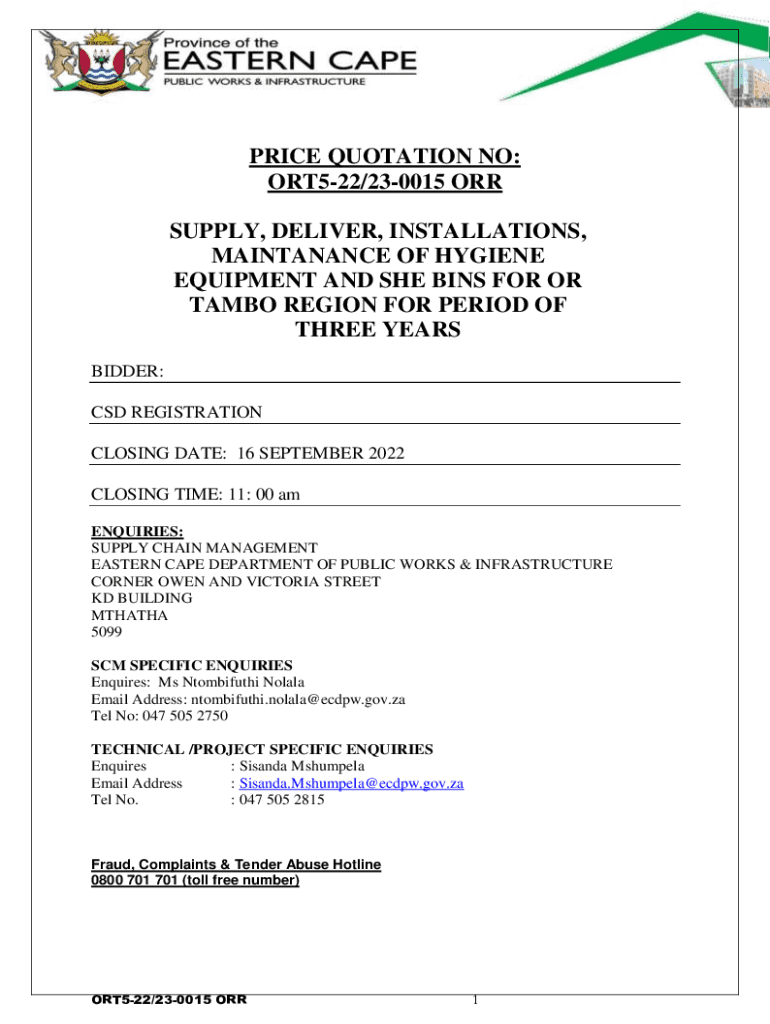 Province of the
EASTERN CAPE
PUBLIC WORKS & INFRASTRUCTURE

PRICE QUOTATION NO:
ORT5-22/23-0015 ORR

SUPPLY, DELIVER, INSTALLATIONS, MAINTANANCE OF HYGIENE EQUIPMENT AND SHE BINS FOR OR TAMBO REGION FOR PERIOD OF THREE YEARS

BIDDER:

CSD REGISTRATION

CLOSING DATE: 16 SEPTEMBER 2022

CLOSING TIME: 11: 00 am

ENQUIRIES:
SUPPLY CHAIN MANAGEMENT
EASTERN CAPE DEPARTMENT OF PUBLIC WORKS & INFRASTRUCTURE
CORNER OWEN AND VICTORIA STREET
KD BUILDING
MTHATHA
5099

SCM SPECIFIC ENQUIRIES
Enquires: Ms Ntombifuthi Nolala
Email Address: ntombifuthi.nolala@ecdpw.gov.za
Tel No: 047 505 2750

TECHNICAL /PROJECT SPECIFIC ENQUIRIES
Enquires : Sisanda Mshumpela
Email Address : Sisanda.Mshumpela@ecdpw.gov.za
Tel No. : 047 505 2815

Fraud, Complaints & Tender Abuse Hotline
0800 701 701 (toll free number)

ORT5-22/23-0015 ORR 1